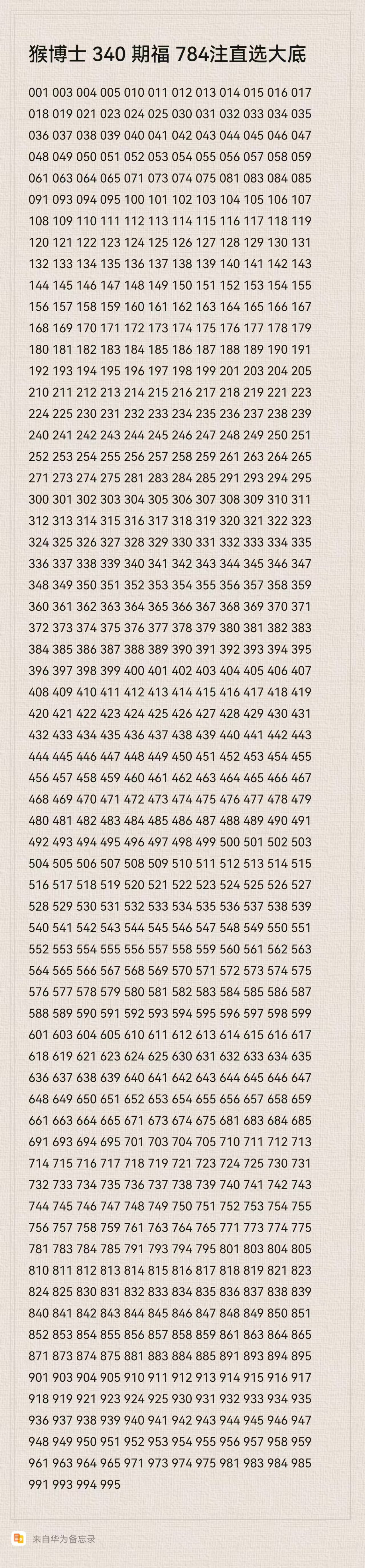 猴博士 340 期福 784注直选大底

001 003 004 005 010 011 012 013 014 015 016 017 018 019 021 023 024 025 030 031 032 033 034 035 036 037 038 039 040 041 042 043 044 045 046 047 048 049 050 051 052 053 054 055 056 057 058 059 061 063 064 065 071 073 074 075 081 083 084 085 091 093 094 095 100 101 102 103 104 105 106 107 108 109 110 111 112 113 114 115 116 117 118 119 120 121 122 123 124 125 126 127 128 129 130 131 132 133 134 135 136 137 138 139 140 141 142 143 144 145 146 147 148 149 150 151 152 153 154 155 156 157 158 159 160 161 162 163 164 165 166 167 168 169 170 171 172 173 174 175 176 177 178 179 180 181 182 183 184 185 186 187 188 189 190 191 192 193 194 195 196 197 198 199 201 203 204 205 210 211 212 213 214 215 216 217 218 219 221 223 224 225 230 231 232 233 234 235 236 237 238 239 240 241 242 243 244 245 246 247 248 249 250 251 252 253 254 255 256 257 258 259 261 263 264 265 271 273 274 275 281 283 284 285 291 293 294 295 300 301 302 303 304 305 306 307 308 309 310 311 312 313 314 315 316 317 318 319 320 321 322 323 324 325 326 327 328 329 330 331 332 333 334 335 336 337 338 339 340 341 342 343 344 345 346 347 348 349 350 351 352 353 354 355 356 357 358 359 360 361 362 363 364 365 366 367 368 369 370 371 372 373 374 375 376 377 378 379 380 381 382 383 384 385 386 387 388 389 390 391 392 393 394 395 396 397 398 399 400 401 402 403 404 405 406 407 408 409 410 411 412 413 414 415 416 417 418 419 420 421 422 423 424 425 426 427 428 429 430 431 432 433 434 435 436 437 438 439 440 441 442 443 444 445 446 447 448 449 450 451 452 453 454 455 456 457 458 459 460 461 462 463 464 465 466 467 468 469 470 471 472 473 474 475 476 477 478 479 480 481 482 483 484 485 486 487 488 489 490 491 492 493 494 495 496 497 498 499 500 501 502 503 504 505 506 507 508 509 510 511 512 513 514 515 516 517 518 519 520 521 522 523 524 525 526 527 528 529 530 531 532 533 534 535 536 537 538 539 540 541 542 543 544 545 546 547 548 549 550 551 552 553 554 555 556 557 558 559 560 561 562 563 564 565 566 567 568 569 570 571 572 573 574 575 576 577 578 579 580 581 582 583 584 585 586 587 588 589 590 591 592 593 594 595 596 597 598 599 601 603 604 605 610 611 612 613 614 615 616 617 618 619 621 623 624 625 630 631 632 633 634 635 636 637 638 639 640 641 642 643 644 645 646 647 648 649 650 651 652 653 654 655 656 657 658 659 661 663 664 665 671 673 674 675 681 683 684 685 691 693 694 695 701 703 704 705 710 711 712 713 714 715 716 717 718 719 721 723 724 725 730 731 732 733 734 735 736 737 738 739 740 741 742 743 744 745 746 747 748 749 750 751 752 753 754 755 756 757 758 759 761 763 764 765 771 773 774 775 781 783 784 785 791 793 794 795 801 803 804 805 810 811 812 813 814 815 816 817 818 819 821 823 824 825 830 831 832 833 834 835 836 837 838 839 840 841 842 843 844 845 846 847 848 849 850 851 852 853 854 855 856 857 858 859 861 863 864 865 871 873 874 875 881 883 884 885 891 893 894 895 901 903 904 905 910 911 912 913 914 915 916 917 918 919 921 923 924 925 930 931 932 933 934 935 936 937 938 939 940 941 942 943 944 945 946 947 948 949 950 951 952 953 954 955 956 957 958 959 961 963 964 965 971 973 974 975 981 983 984 985 991 993 994 995

来自华为备忘录